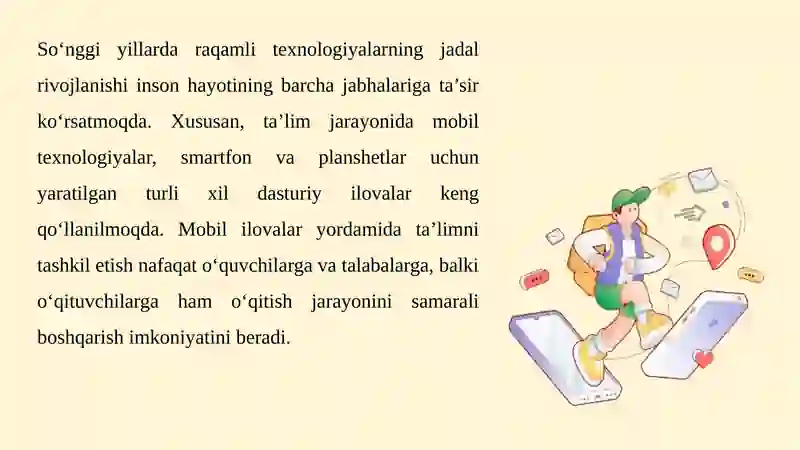 So‘nggi yillarda raqamli texnologiyalarning jadal rivojlanishi inson hayotining barcha jabhalariga ta’sir ko‘rsatmoqda. Xususan, ta’lim jarayonida mobil texnologiyalar, smartfon va planshetlar uchun yaratilgan turli xil dasturiy ilovalar keng qo‘llanilmoqda. Mobil ilovalar yordamida ta’limni tashkil etish nafaqat o‘quvchilarga va talabalarga, balki o‘qituvchilarga ham o‘qitish jarayonini samarali boshqarish imkoniyatini beradi.